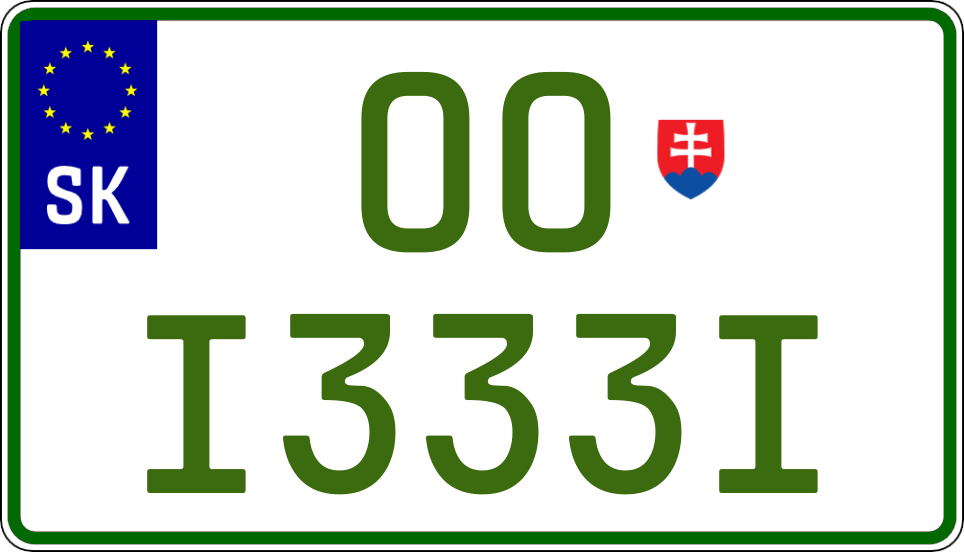 SK

OO

I333I